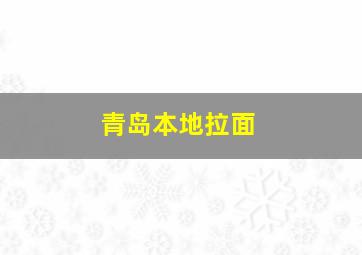 青岛本地拉面